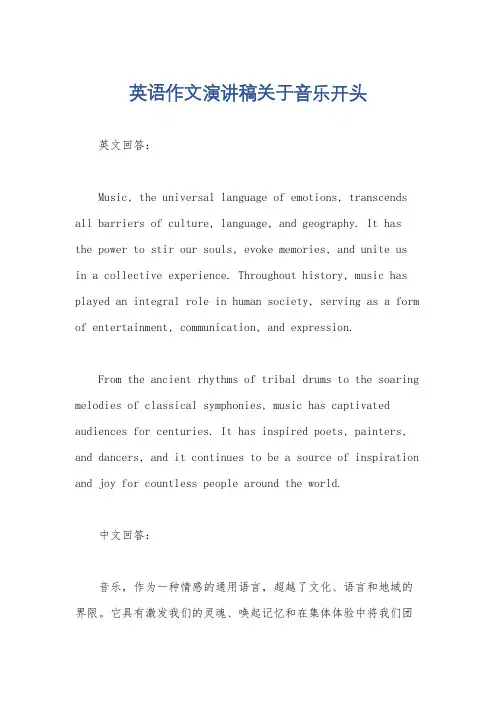 英语作文演讲稿关于音乐开头

英文回答：

Music, the universal language of emotions, transcends all barriers of culture, language, and geography. It has the power to stir our souls, evoke memories, and unite us in a collective experience. Throughout history, music has played an integral role in human society, serving as a form of entertainment, communication, and expression.

From the ancient rhythms of tribal drums to the soaring melodies of classical symphonies, music has captivated audiences for centuries. It has inspired poets, painters, and dancers, and it continues to be a source of inspiration and joy for countless people around the world.

中文回答：

音乐，作为一种情感的通用语言，超越了文化、语言和地域的界限。它具有激发我们的灵魂、唤起记忆和在集体体验中将我们团